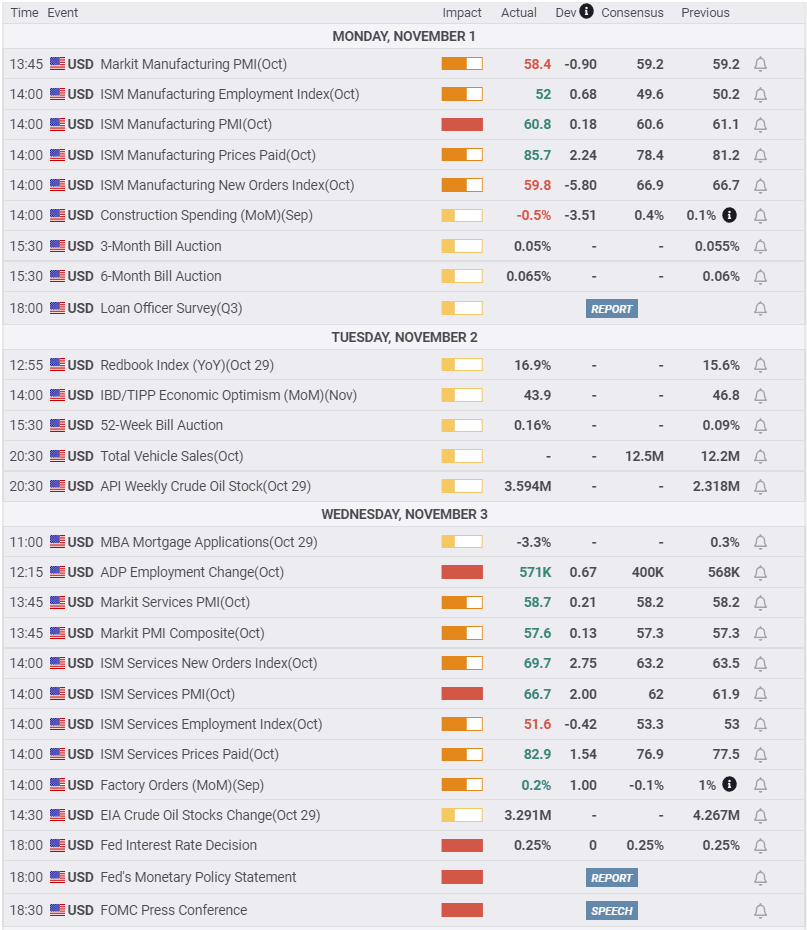 | Time | Event | Impact | Actual | Dev | Consensus | Previous |
|---|---|---|---|---|---|---|
| MONDAY, NOVEMBER 1 | | | | | | |
| 13:45 | USD Markit Manufacturing PMI(Oct) | | 58.4 | -0.90 | 59.2 | 59.2 |
| 14:00 | USD ISM Manufacturing Employment Index(Oct) | | 52 | 0.68 | 49.6 | 50.2 |
| 14:00 | USD ISM Manufacturing PMI(Oct) | | 60.8 | 0.18 | 60.6 | 61.1 |
| 14:00 | USD ISM Manufacturing Prices Paid(Oct) | | 85.7 | 2.24 | 78.4 | 81.2 |
| 14:00 | USD ISM Manufacturing New Orders Index(Oct) | | 59.8 | -5.80 | 66.9 | 66.7 |
| 14:00 | USD Construction Spending (MoM)(Sep) | | -0.5% | -3.51 | 0.4% | 0.1% |
| 15:30 | USD 3-Month Bill Auction | | 0.05% | - | - | 0.055% |
| 15:30 | USD 6-Month Bill Auction | | 0.065% | - | - | 0.06% |
| 18:00 | USD Loan Officer Survey(Q3) | | | REPORT | | |
| TUESDAY, NOVEMBER 2 | | | | | | |
| 12:55 | USD Redbook Index (YoY)(Oct 29) | | 16.9% | - | - | 15.6% |
| 14:00 | USD IBD/TIPP Economic Optimism (MoM)(Nov) | | 43.9 | - | - | 46.8 |
| 15:30 | USD 52-Week Bill Auction | | 0.16% | - | - | 0.09% |
| 20:30 | USD Total Vehicle Sales(Oct) | | - | - | 12.5M | 12.2M |
| 20:30 | USD API Weekly Crude Oil Stock(Oct 29) | | 3.594M | - | - | 2.318M |
| WEDNESDAY, NOVEMBER 3 | | | | | | |
| 11:00 | USD MBA Mortgage Applications(Oct 29) | | -3.3% | - | - | 0.3% |
| 12:15 | USD ADP Employment Change(Oct) | | 571K | 0.67 | 400K | 568K |
| 13:45 | USD Markit Services PMI(Oct) | | 58.7 | 0.21 | 58.2 | 58.2 |
| 13:45 | USD Markit PMI Composite(Oct) | | 57.6 | 0.13 | 57.3 | 57.3 |
| 14:00 | USD ISM Services New Orders Index(Oct) | | 69.7 | 2.75 | 63.2 | 63.5 |
| 14:00 | USD ISM Services PMI(Oct) | | 66.7 | 2.00 | 62 | 61.9 |
| 14:00 | USD ISM Services Employment Index(Oct) | | 51.6 | -0.42 | 53.3 | 53 |
| 14:00 | USD ISM Services Prices Paid(Oct) | | 82.9 | 1.54 | 76.9 | 77.5 |
| 14:00 | USD Factory Orders (MoM)(Sep) | | 0.2% | 1.00 | -0.1% | 1% |
| 14:30 | USD EIA Crude Oil Stocks Change(Oct 29) | | 3.291M | - | - | 4.267M |
| 18:00 | USD Fed Interest Rate Decision | | 0.25% | 0 | 0.25% | 0.25% |
| 18:00 | USD Fed's Monetary Policy Statement | | | REPORT | | |
| 18:30 | USD FOMC Press Conference | | | SPEECH | | |